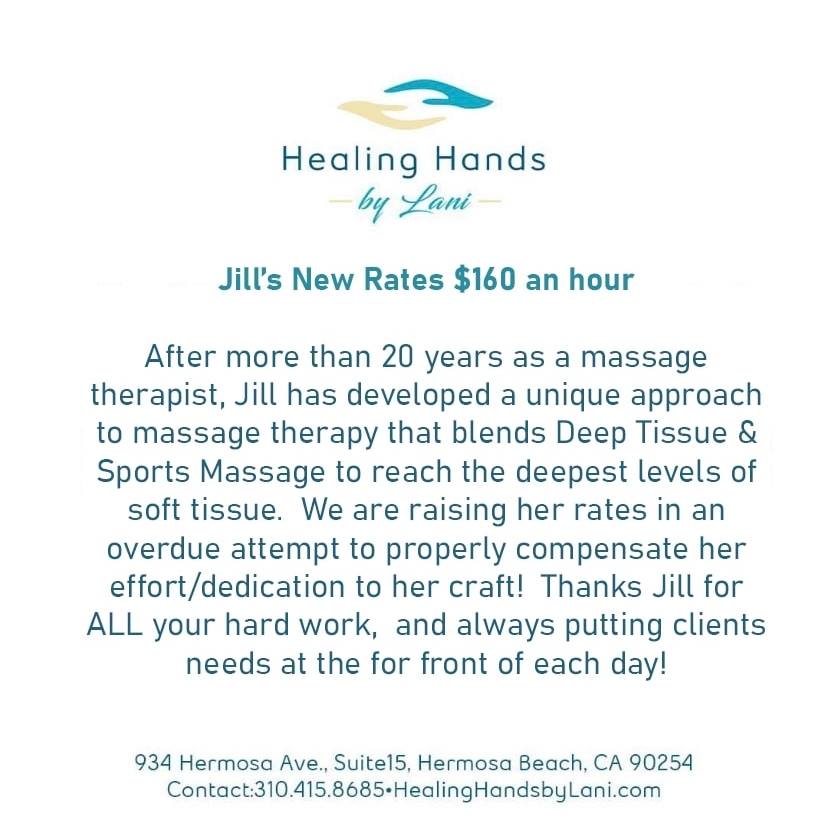 Healing Hands
by Lani

Jill's New Rates $160 an hour

After more than 20 years as a massage therapist, Jill has developed a unique approach to massage therapy that blends Deep Tissue & Sports Massage to reach the deepest levels of soft tissue. We are raising her rates in an overdue attempt to properly compensate her effort/dedication to her craft! Thanks Jill for ALL your hard work, and always putting clients needs at the for front of each day!

934 Hermosa Ave., Suite15, Hermosa Beach, CA 90254
Contact:310.415.8685•HealingHandsbyLani.com